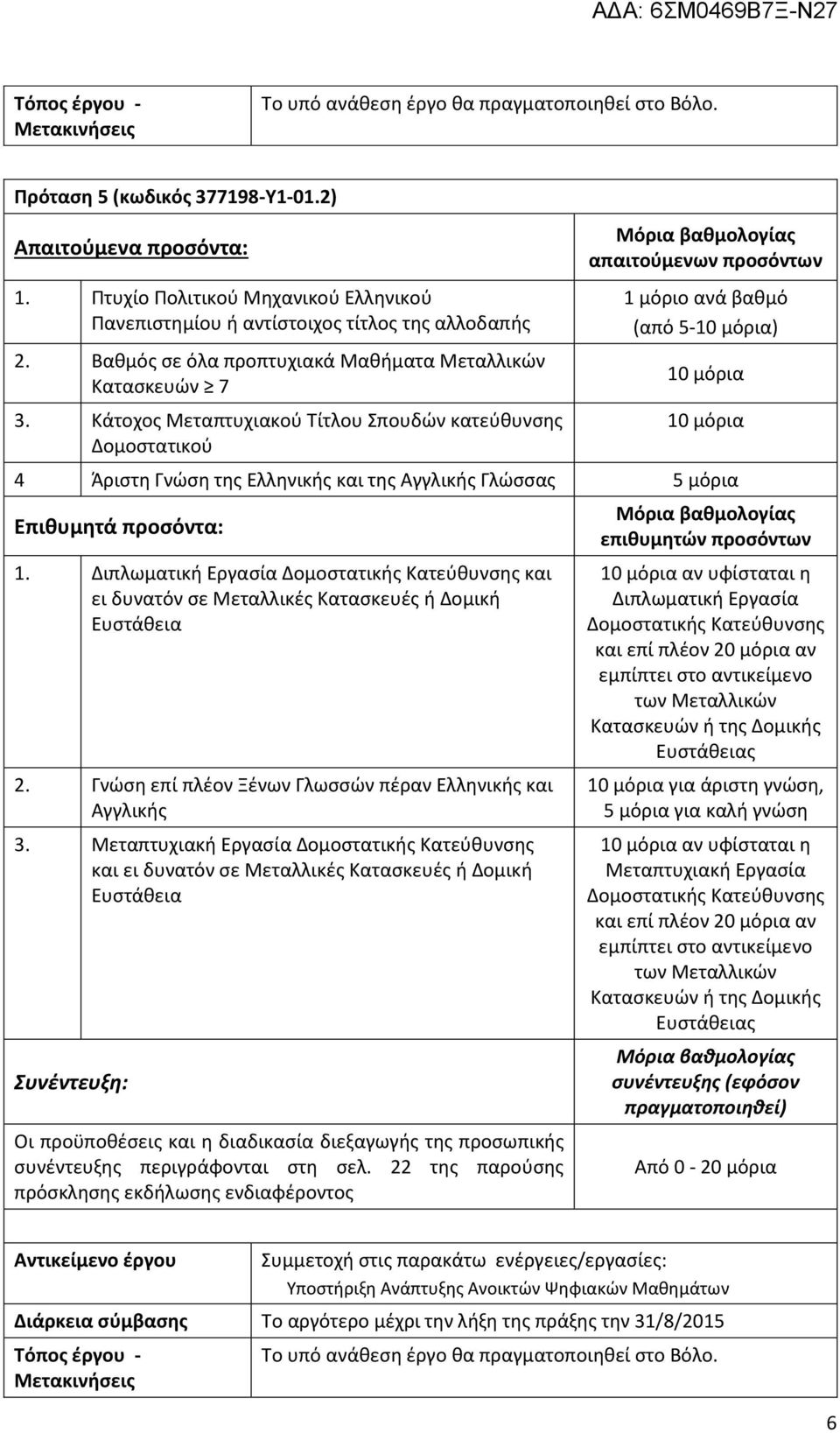 ΑΔΑ: 6ΣΜ0469Β7Ξ-Ν27

| Τόπος έργου - Μετακινήσεις | Το υπό ανάθεση έργο θα πραγματοποιηθεί στο Βόλο. |
|---|---|

Πρόταση 5 (κωδικός 377198-Υ1-01.2)

| Απαιτούμενα προσόντα: | Μόρια βαθμολογίας απαιτούμενων προσόντων |
|---|---|
| 1. Πτυχίο Πολιτικού Μηχανικού Ελληνικού Πανεπιστημίου ή αντίστοιχος τίτλος της αλλοδαπής | 1 μόριο ανά βαθμό (από 5-10 μόρια) |
| 2. Βαθμός σε όλα προπτυχιακά Μαθήματα Μεταλλικών Κατασκευών $\geq$ 7 | 10 μόρια |
| 3. Κάτοχος Μεταπτυχιακού Τίτλου Σπουδών κατεύθυνσης Δομοστατικού | 10 μόρια |
| 4 Άριστη Γνώση της Ελληνικής και της Αγγλικής Γλώσσας | 5 μόρια |
| Επιθυμητά προσόντα: | Μόρια βαθμολογίας επιθυμητών προσόντων |
| 1. Διπλωματική Εργασία Δομοστατικής Κατεύθυνσης και ει δυνατόν σε Μεταλλικές Κατασκευές ή Δομική Ευστάθεια | 10 μόρια αν υφίσταται η Διπλωματική Εργασία Δομοστατικής Κατεύθυνσης και επί πλέον 20 μόρια αν εμπίπτει στο αντικείμενο των Μεταλλικών Κατασκευών ή της Δομικής Ευστάθειας |
| 2. Γνώση επί πλέον Ξένων Γλωσσών πέραν Ελληνικής και Αγγλικής | 10 μόρια για άριστη γνώση, 5 μόρια για καλή γνώση |
| 3. Μεταπτυχιακή Εργασία Δομοστατικής Κατεύθυνσης και ει δυνατόν σε Μεταλλικές Κατασκευές ή Δομική Ευστάθεια | 10 μόρια αν υφίσταται η Μεταπτυχιακή Εργασία Δομοστατικής Κατεύθυνσης και επί πλέον 20 μόρια αν εμπίπτει στο αντικείμενο των Μεταλλικών Κατασκευών ή της Δομικής Ευστάθειας |
| Συνέντευξη: | Μόρια βαθμολογίας συνέντευξης (εφόσον πραγματοποιηθεί) |
| Οι προϋποθέσεις και η διαδικασία διεξαγωγής της προσωπικής συνέντευξης περιγράφονται στη σελ. 22 της παρούσης πρόσκλησης εκδήλωσης ενδιαφέροντος | Από 0 - 20 μόρια |

| Αντικείμενο έργου | Συμμετοχή στις παρακάτω ενέργειες/εργασίες: Υποστήριξη Ανάπτυξης Ανοικτών Ψηφιακών Μαθημάτων |
|---|---|
| Διάρκεια σύμβασης | Το αργότερο μέχρι την λήξη της πράξης την 31/8/2015 |
| Τόπος έργου - Μετακινήσεις | Το υπό ανάθεση έργο θα πραγματοποιηθεί στο Βόλο. |

6